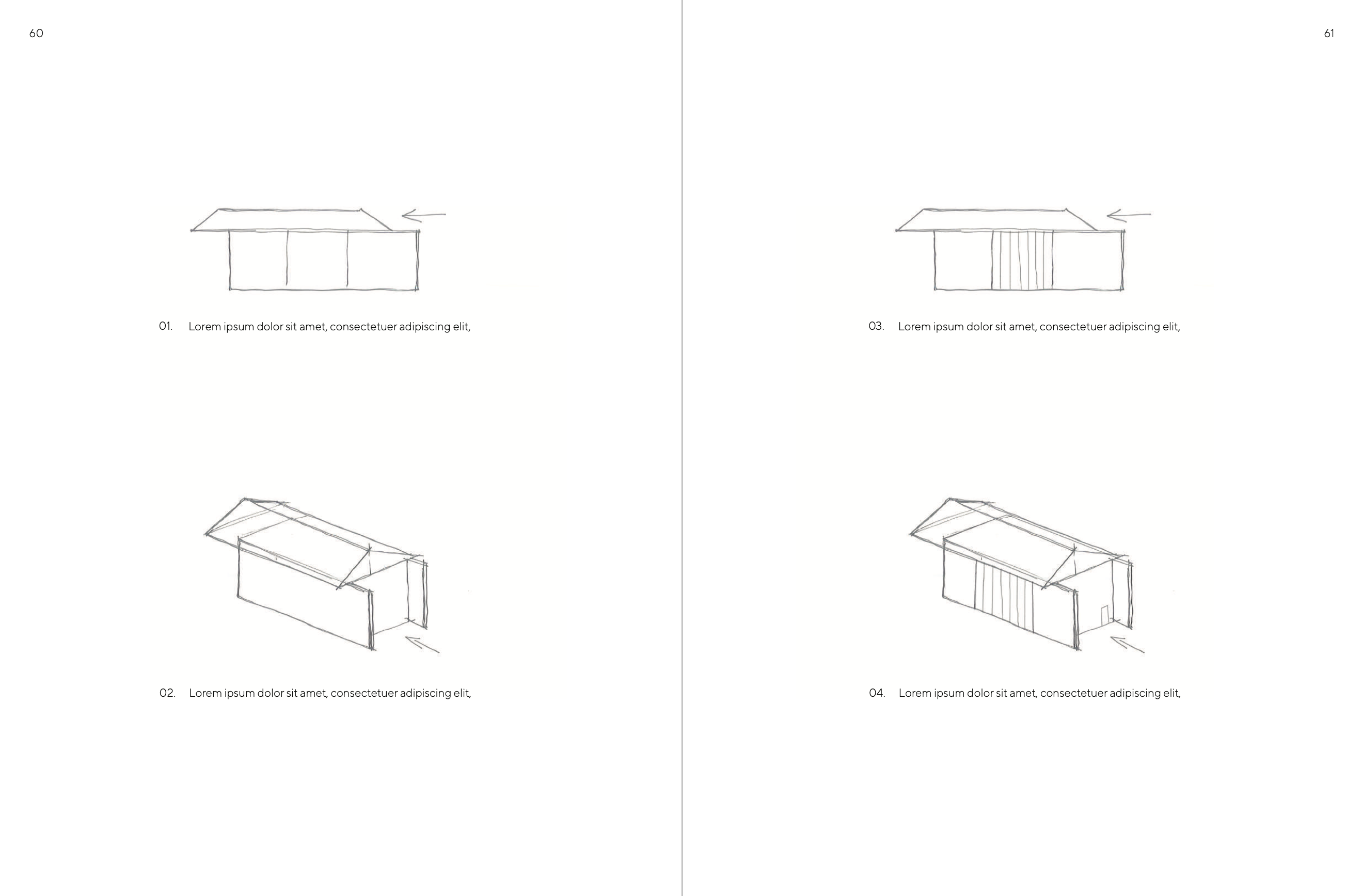 60

01. Lorem ipsum dolor sit amet, consectetuer adipiscing elit,

02. Lorem ipsum dolor sit amet, consectetuer adipiscing elit,

61

03. Lorem ipsum dolor sit amet, consectetuer adipiscing elit,

04. Lorem ipsum dolor sit amet, consectetuer adipiscing elit,